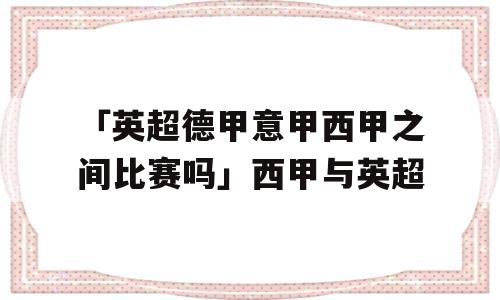 「英超德甲意甲西甲之间比赛吗」西甲与英超